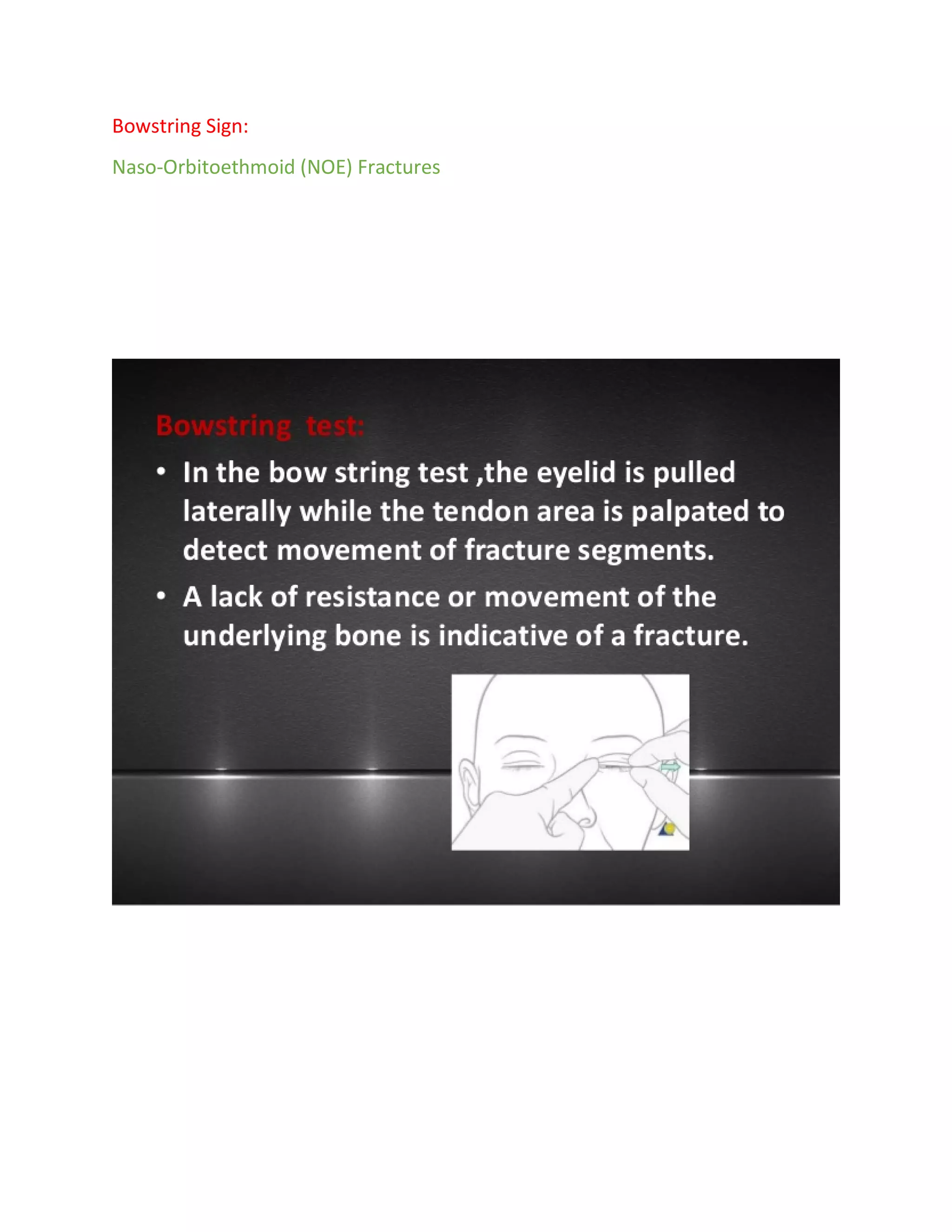 Bowstring Sign:

Naso-Orbitoethmoid (NOE) Fractures

Bowstring test:

• In the bow string test ,the eyelid is pulled laterally while the tendon area is palpated to detect movement of fracture segments.

• A lack of resistance or movement of the underlying bone is indicative of a fracture.